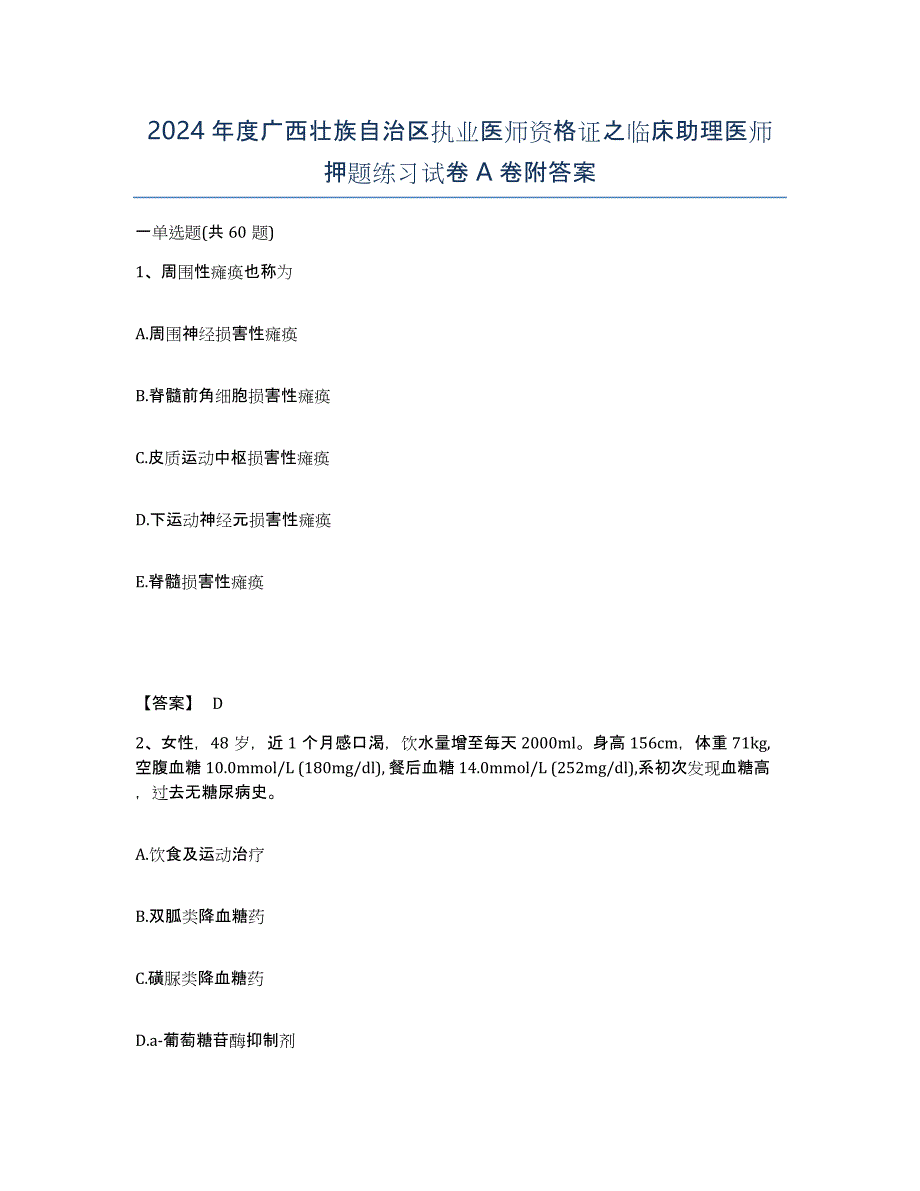 2024年度广西壮族自治区执业医师资格证之临床助理医师押题练习试卷A卷附答案

一单选题(共60题)

1、周围性瘫痪也称为

A.周围神经损害性瘫痪

B.脊髓前角细胞损害性瘫痪

C.皮质运动中枢损害性瘫痪

D.下运动神经元损害性瘫痪

E.脊髓损害性瘫痪

【答案】 D

2、女性，48岁，近1个月感口渴，饮水量增至每天2000ml。身高156cm，体重71kg，空腹血糖10.0mmol/L (180mg/dl), 餐后血糖14.0mmol/L (252mg/dl),系初次发现血糖高，过去无糖尿病史。

A.饮食及运动治疗

B.双胍类降血糖药

C.磺脲类降血糖药

D.a-葡萄糖苷酶抑制剂